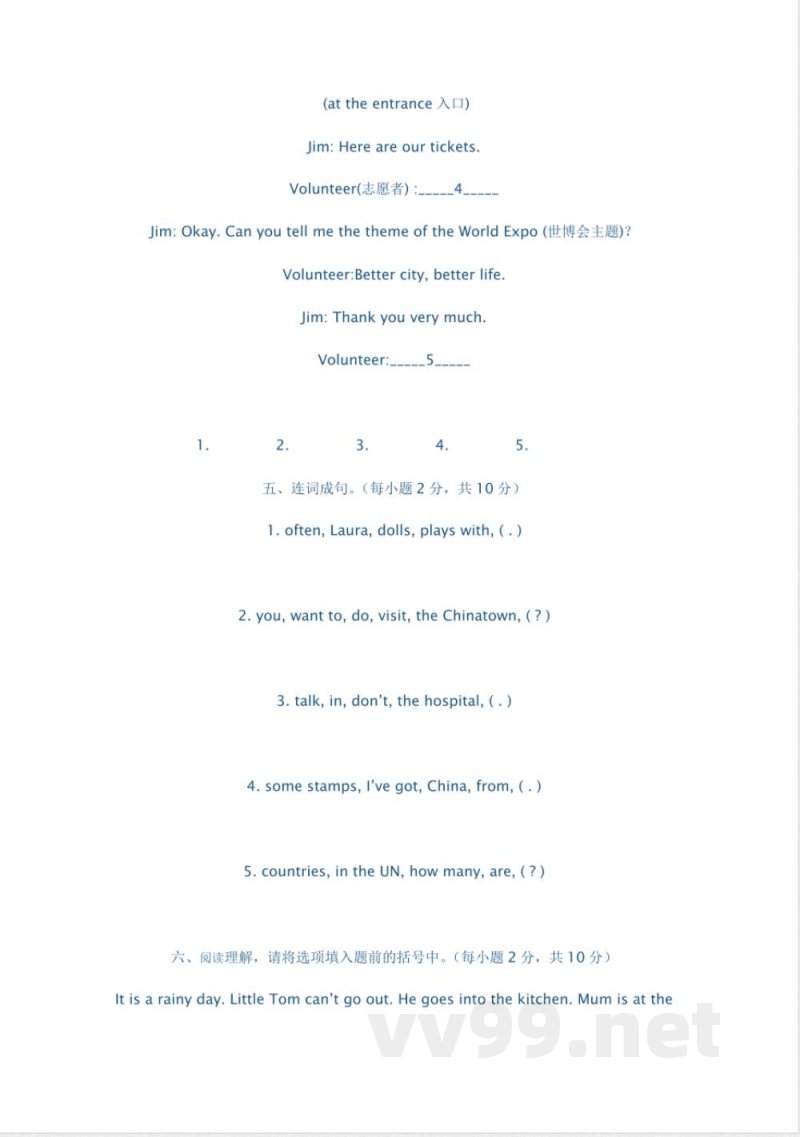 (at the entrance 入口)

Jim: Here are our tickets.

Volunteer(志愿者) :_____4_____

Jim: Okay. Can you tell me the theme of the World Expo (世博会主题)?

Volunteer:Better city, better life.

Jim: Thank you very much.

Volunteer:_____5_____

1. 2. 3. 4. 5.

五、连词成句。(每小题 2 分，共 10 分)

1. often, Laura, dolls, plays with, ( . )

2. you, want to, do, visit, the Chinatown, ( ? )

3. talk, in, don't, the hospital, ( . )

4. some stamps, I've got, China, from, ( . )

5. countries, in the UN, how many, are, ( ? )

六、阅读理解，请将选项填入题前的括号中。(每小题 2 分，共 10 分)

It is a rainy day. Little Tom can't go out. He goes into the kitchen. Mum is at the

vv99.net